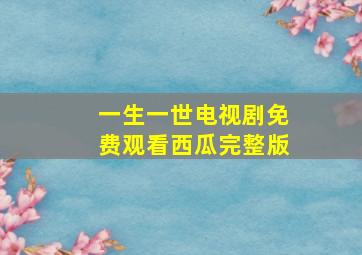 一生一世电视剧免费观看西瓜完整版